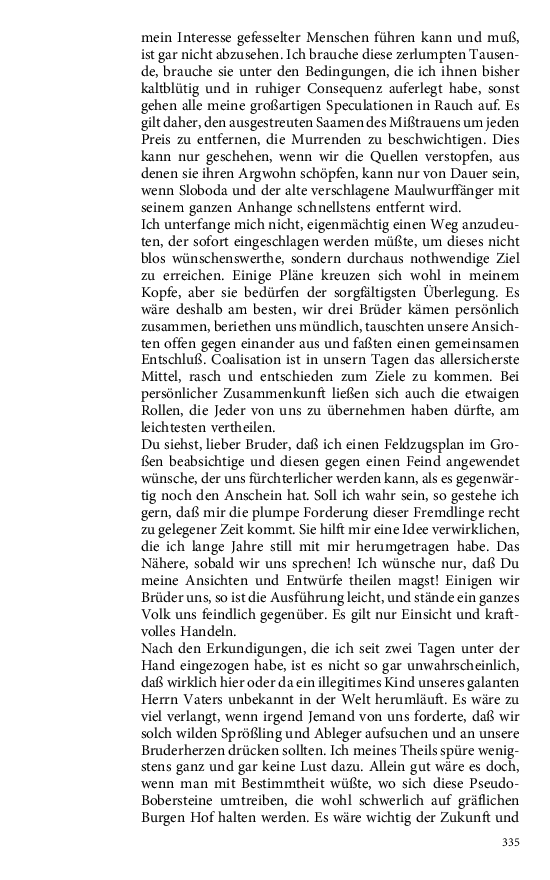 mein Interesse gefesselter Menschen führen kann und muß, ist gar nicht abzusehen. Ich brauche diese zerlumpten Tausende, brauche sie unter den Bedingungen, die ich ihnen bisher kaltblütig und in ruhiger Consequenz auferlegt habe, sonst gehen alle meine großartigen Speculationen in Rauch auf. Es gilt daher, den ausgestreuten Saamen des Mißtrauens um jeden Preis zu entfernen, die Murrenden zu beschwichtigen. Dies kann nur geschehen, wenn wir die Quellen verstopfen, aus denen sie ihren Argwohn schöpfen, kann nur von Dauer sein, wenn Sloboda und der alte verschlagene Maulwurffänger mit seinem ganzen Anhange schnellstens entfernt wird.
Ich unterfange mich nicht, eigenmächtig einen Weg anzudeuten, der sofort eingeschlagen werden müßte, um dieses nicht blos wünschenswerthe, sondern durchaus nothwendige Ziel zu erreichen. Einige Pläne kreuzen sich wohl in meinem Kopfe, aber sie bedürfen der sorgfältigsten Überlegung. Es wäre deshalb am besten, wir drei Brüder kämen persönlich zusammen, beriethen uns mündlich, tauschten unsere Ansichten offen gegen einander aus und faßten einen gemeinsamen Entschluß. Coalisation ist in unsern Tagen das allersicherste Mittel, rasch und entschieden zum Ziele zu kommen. Bei persönlicher Zusammenkunft ließen sich auch die etwaigen Rollen, die Jeder von uns zu übernehmen haben dürfte, am leichtesten vertheilen.
Du siehst, lieber Bruder, daß ich einen Feldzugsplan im Großen beabsichtige und diesen gegen einen Feind angewendet wünsche, der uns fürchterlicher werden kann, als es gegenwärtig noch den Anschein hat. Soll ich wahr sein, so gestehe ich gern, daß mir die plumpe Forderung dieser Fremdlinge recht zu gelegener Zeit kommt. Sie hilft mir eine Idee verwirklichen, die ich lange Jahre still mit mir herumgetragen habe. Das Nähere, sobald wir uns sprechen! Ich wünsche nur, daß Du meine Ansichten und Entwürfe theilen magst! Einigen wir Brüder uns, so ist die Ausführung leicht, und stände ein ganzes Volk uns feindlich gegenüber. Es gilt nur Einsicht und kraftvolles Handeln.
Nach den Erkundigungen, die ich seit zwei Tagen unter der Hand eingezogen habe, ist es nicht so gar unwahrscheinlich, daß wirklich hier oder da ein illegitimes Kind unseres galanten Herrn Vaters unbekannt in der Welt herumläuft. Es wäre zu viel verlangt, wenn irgend Jemand von uns forderte, daß wir solch wilden Sprößling und Ableger aufsuchen und an unsere Bruderherzen drücken sollten. Ich meines Theils spüre wenigstens ganz und gar keine Lust dazu. Allein gut wäre es doch, wenn man mit Bestimmtheit wüßte, wo sich diese Pseudo-Bobersteine umtreiben, die wohl schwerlich auf gräflichen Burgen Hof halten werden. Es wäre wichtig der Zukunft und

335